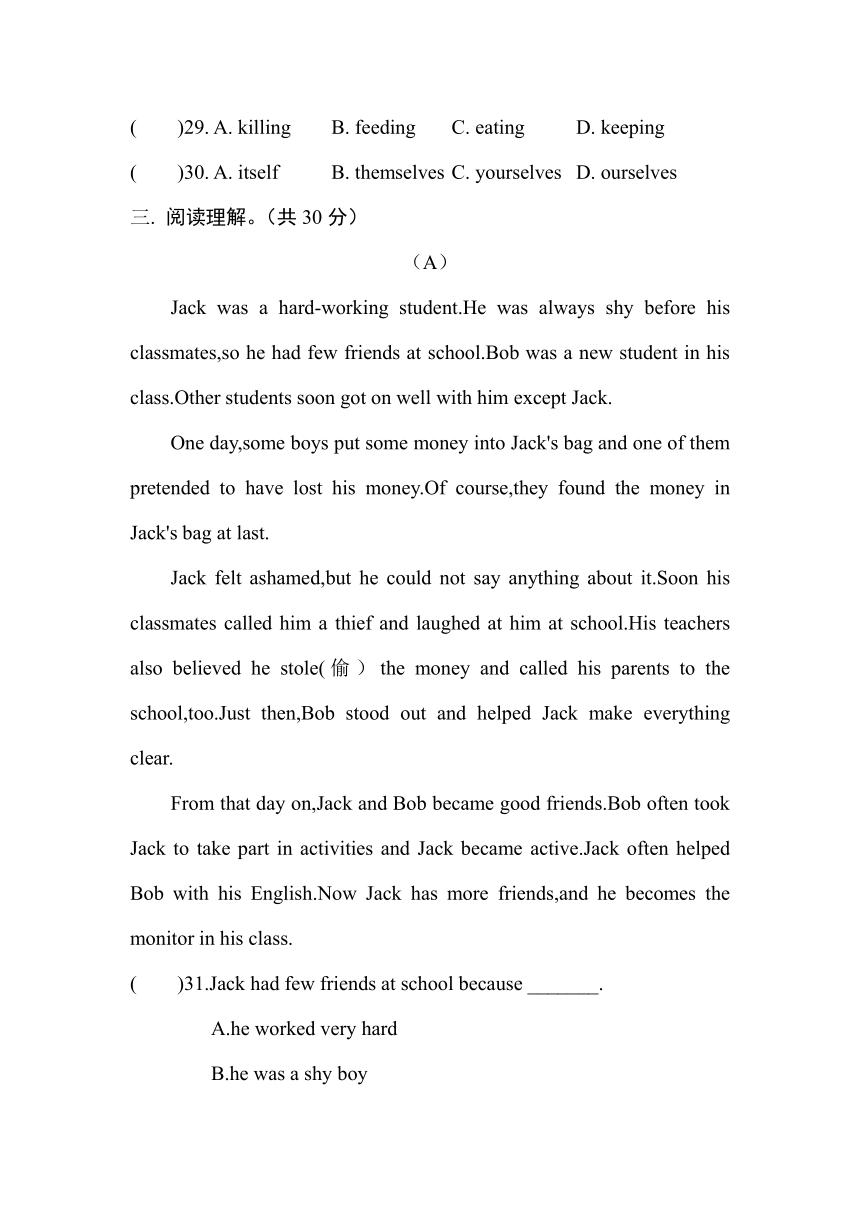 (　　)29. A. killing　　B. feeding　　C. eating　　D. keeping

(　　)30. A. itself　　B. themselves　C. yourselves　D. ourselves

三. 阅读理解。(共 30 分)

(A)

Jack was a hard-working student.He was always shy before his classmates,so he had few friends at school.Bob was a new student in his class.Other students soon got on well with him except Jack.

One day,some boys put some money into Jack's bag and one of them pretended to have lost his money.Of course,they found the money in Jack's bag at last.

Jack felt ashamed,but he could not say anything about it.Soon his classmates called him a thief and laughed at him at school.His teachers also believed he stole(偷) the money and called his parents to the school,too.Just then,Bob stood out and helped Jack make everything clear.

From that day on,Jack and Bob became good friends.Bob often took Jack to take part in activities and Jack became active.Jack often helped Bob with his English.Now Jack has more friends,and he becomes the monitor in his class.

(　　)31.Jack had few friends at school because _______.

A.he worked very hard

B.he was a shy boy